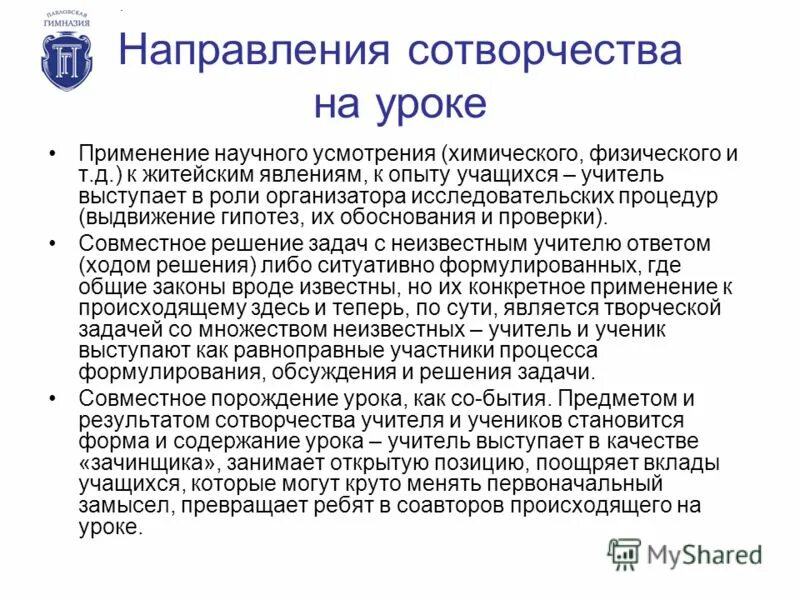 ПАВЛОВСКАЯ ГИМНАЗИЯ

Направления сотворчества на уроке

• Применение научного усмотрения (химического, физического и т.д.) к житейским явлениям, к опыту учащихся – учитель выступает в роли организатора исследовательских процедур (выдвижение гипотез, их обоснования и проверки).
• Совместное решение задач с неизвестным учителю ответом (ходом решения) либо ситуативно формулированных, где общие законы вроде известны, но их конкретное применение к происходящему здесь и теперь, по сути, является творческой задачей со множеством неизвестных – учитель и ученик выступают как равноправные участники процесса формулирования, обсуждения и решения задачи.
• Совместное порождение урока, как со-бытия. Предметом и результатом сотворчества учителя и учеников становится форма и содержание урока – учитель выступает в качестве «зачинщика», занимает открытую позицию, поощряет вклады учащихся, которые могут круто менять первоначальный замысел, превращает ребят в соавторов происходящего на уроке.

MyShared